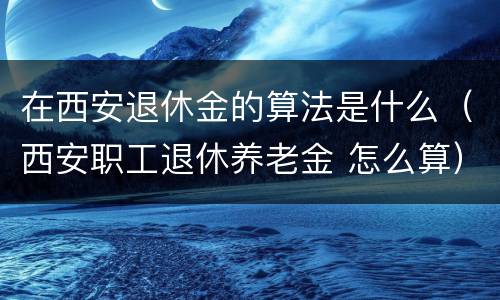 在西安退休金的算法是什么（西安职工退休养老金 怎么算）